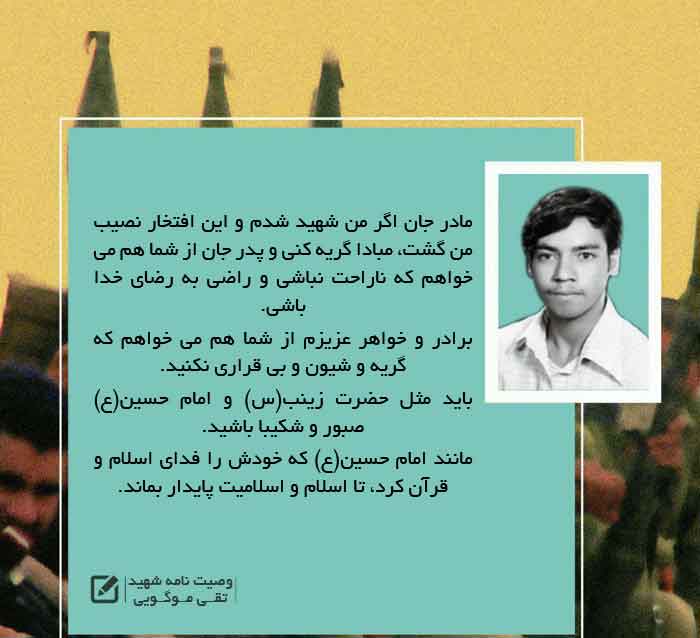 مادر جان اگر من شهید شدم و این افتخار نصیب من گشت، مبادا گریه کنی و پدر جان از شما هم می خواهم که ناراحت نباشی و راضی به رضای خدا باشی.

برادر و خواهر عزیزم از شما هم می خواهم که گریه و شیون و بی قراری نکنید.

باید مثل حضرت زینب(س) و امام حسین(ع) صبور و شکیبا باشید.

مانند امام حسین(ع) که خودش را فدای اسلام و قرآن کرد، تا اسلام و اسلامیت پایدار بماند.

وصیت نامه شهید
تقی موگویی